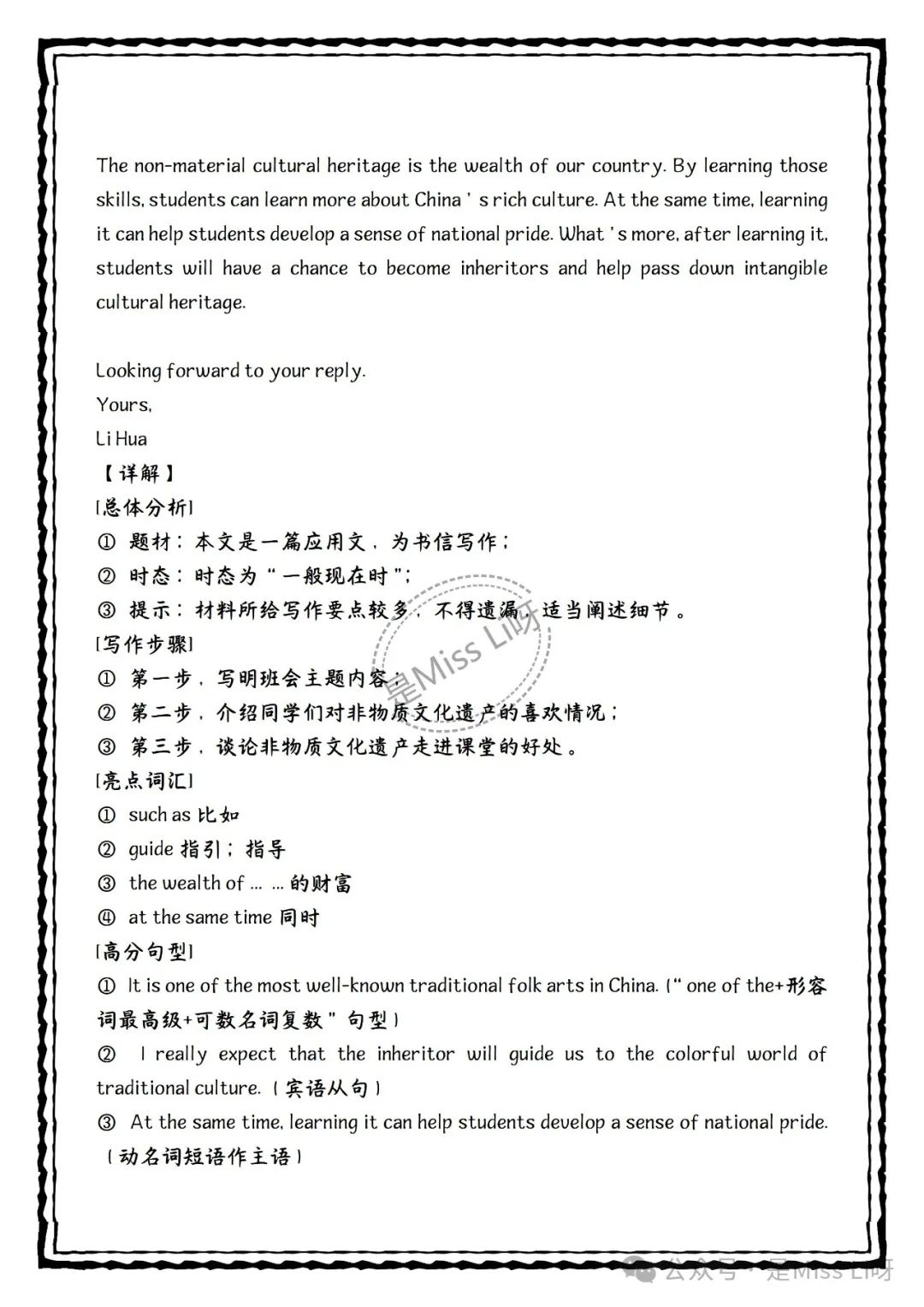 The non-material cultural heritage is the wealth of our country. By learning those skills, students can learn more about China ' s rich culture. At the same time, learning it can help students develop a sense of national pride. What ' s more, after learning it, students will have a chance to become inheritors and help pass down intangible cultural heritage.

Looking forward to your reply.
Yours,
Li Hua
【详解】
[总体分析]
① 题材：本文是一篇应用文，为书信写作；
② 时态：时态为“一般现在时”；
③ 提示：材料所给写作要点较多，不得遗漏，适当阐述细节。
[写作步骤]
① 第一步，写明班会主题内容；
② 第二步，介绍同学们对非物质文化遗产的喜欢情况；
③ 第三步，谈论非物质文化遗产走进课堂的好处。
[亮点词汇]
① such as 比如
② guide 指引；指导
③ the wealth of ... ...的财富
④ at the same time 同时
[高分句型]
① It is one of the most well-known traditional folk arts in China. (“one of the+形容词最高级+可数名词复数”句型)
② I really expect that the inheritor will guide us to the colorful world of traditional culture. (宾语从句)
③ At the same time, learning it can help students develop a sense of national pride. (动名词短语作主语)

是Miss Li呀

公众号 · 是Miss Li呀